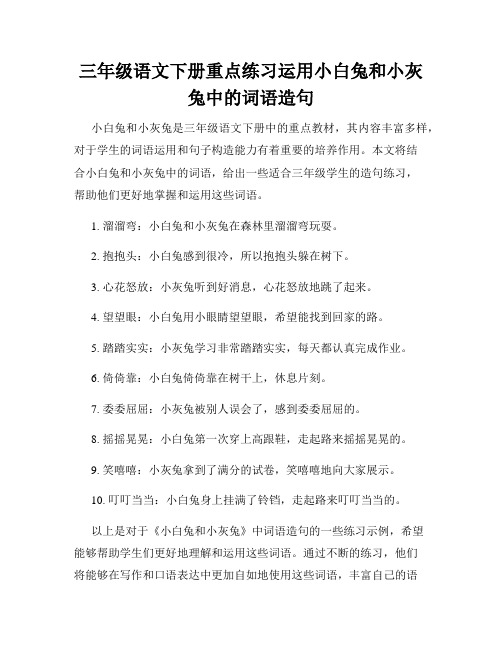 三年级语文下册重点练习运用小白兔和小灰兔中的词语造句

小白兔和小灰兔是三年级语文下册中的重点教材，其内容丰富多样，对于学生的词语运用和句子构造能力有着重要的培养作用。本文将结合小白兔和小灰兔中的词语，给出一些适合三年级学生的造句练习，帮助他们更好地掌握和运用这些词语。

1. 溜溜弯：小白兔和小灰兔在森林里溜溜弯玩耍。

2. 抱抱头：小白兔感到很冷，所以抱抱头躲在树下。

3. 心花怒放：小灰兔听到好消息，心花怒放地跳了起来。

4. 望望眼：小白兔用小眼睛望望眼，希望能找到回家的路。

5. 踏踏实实：小灰兔学习非常踏踏实实，每天都认真完成作业。

6. 倚倚靠：小白兔倚倚靠在树干上，休息片刻。

7. 委委屈屈：小灰兔被别人误会了，感到委委屈屈的。

8. 摇摇晃晃：小白兔第一次穿上高跟鞋，走起路来摇摇晃晃的。

9. 笑嘻嘻：小灰兔拿到了满分的试卷，笑嘻嘻地向大家展示。

10. 叮叮当当：小白兔身上挂满了铃铛，走起路来叮叮当当的。

以上是对于《小白兔和小灰兔》中词语造句的一些练习示例，希望能够帮助学生们更好地理解和运用这些词语。通过不断的练习，他们将能够在写作和口语表达中更加自如地使用这些词语，丰富自己的语